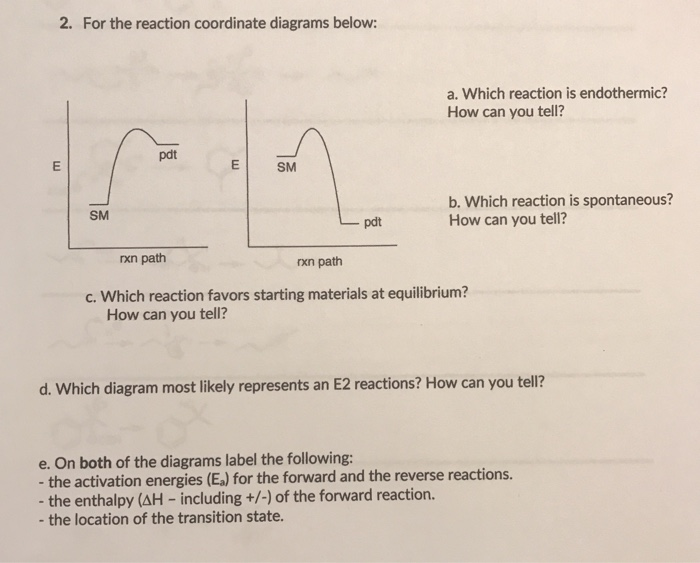 2. For the reaction coordinate diagrams below:

E

pdt

SM

rxn path

E

SM

pdt

rxn path

a. Which reaction is endothermic? How can you tell?

b. Which reaction is spontaneous? How can you tell?

c. Which reaction favors starting materials at equilibrium? How can you tell?

d. Which diagram most likely represents an E2 reactions? How can you tell?

e. On both of the diagrams label the following:
- the activation energies ($E_a$) for the forward and the reverse reactions.
- the enthalpy ($\Delta H$ – including +/-) of the forward reaction.
- the location of the transition state.